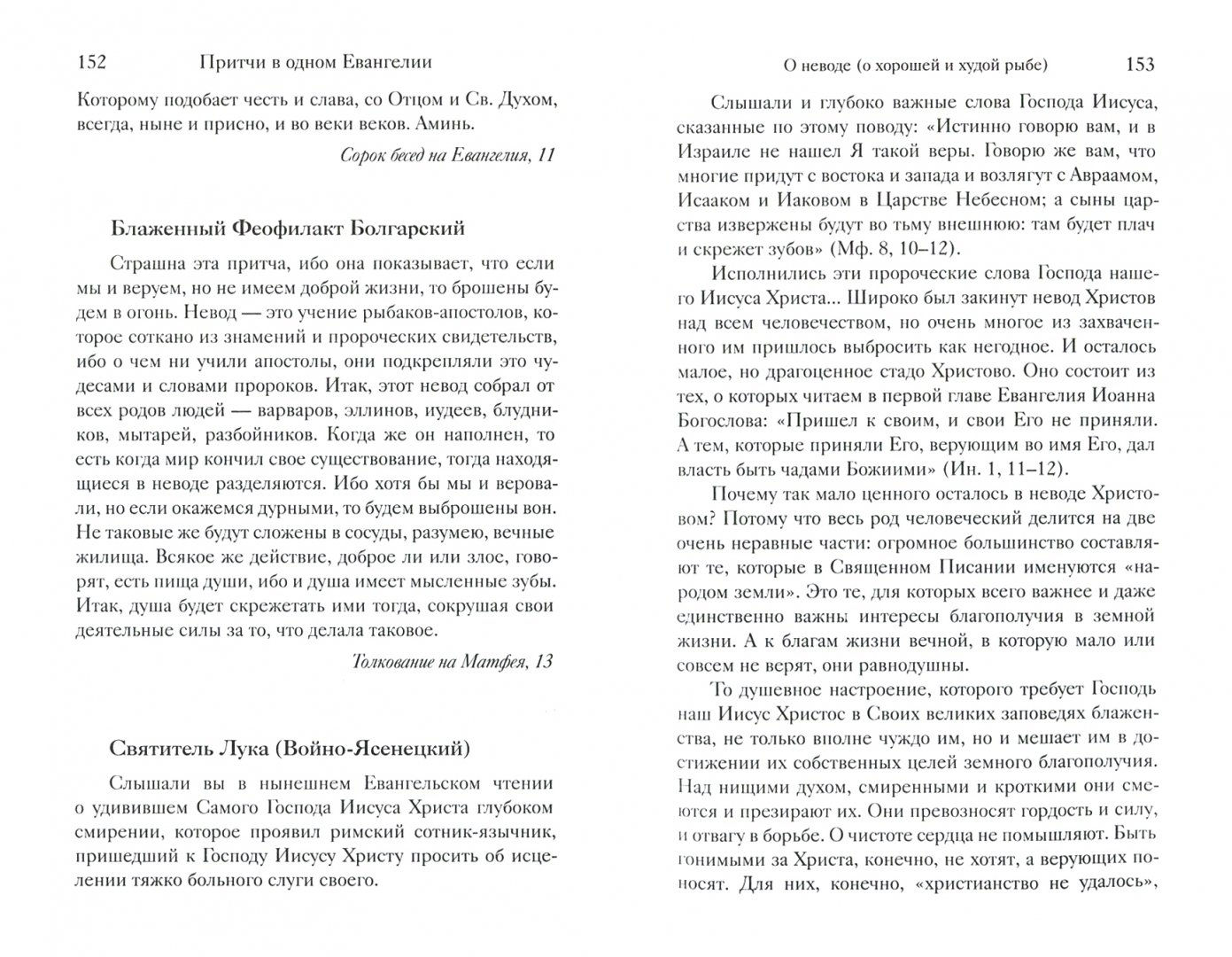 152 Притчи в одном Евангелии

Которому подобает честь и слава, со Отцом и Св. Духом, всегда, ныне и присно, и во веки веков. Аминь.

Сорок бесед на Евангелия, 11

Блаженный Феофилакт Болгарский

Страшна эта притча, ибо она показывает, что если мы и веруем, но не имеем доброй жизни, то брошены будем в огонь. Невод — это учение рыбаков-апостолов, которое соткано из знамений и пророческих свидетельств, ибо о чем ни учили апостолы, они подкрепляли это чудесами и словами пророков. Итак, этот невод собрал от всех родов людей — варваров, эллинов, иудеев, блудников, мытарей, разбойников. Когда же он наполнен, то есть когда мир кончил свое существование, тогда находящиеся в неводе разделяются. Ибо хотя бы мы и веровали, но если окажемся дурными, то будем выброшены вон. Не таковые же будут сложены в сосуды, разумею, вечные жилища. Всякое же действие, доброе ли или злое, говорят, есть пища души, ибо и душа имеет мысленные зубы. Итак, душа будет скрежетать ими тогда, сокрушая свои деятельные силы за то, что делала таковое.

Толкование на Матфея, 13

Святитель Лука (Войно-Ясенецкий)

Слышали вы в нынешнем Евангельском чтении о удивившем Самого Господа Иисуса Христа глубоком смирении, которое проявил римский сотник-язычник, пришедший к Господу Иисусу Христу просить об исцелении тяжко больного слуги своего.

О неводе (о хорошей и худой рыбе) 153

Слышали и глубоко важные слова Господа Иисуса, сказанные по этому поводу: «Истинно говорю вам, и в Израиле не нашел Я такой веры. Говорю же вам, что многие придут с востока и запада и возлягут с Авраамом, Исааком и Иаковом в Царстве Небесном; а сыны царства извержены будут во тьму внешнюю: там будет плач и скрежет зубов» (Мф. 8, 10–12).

Исполнились эти пророческие слова Господа нашего Иисуса Христа... Широко был закинут невод Христов над всем человечеством, но очень многое из захваченного им пришлось выбросить как негодное. И осталось малое, но драгоценное стадо Христово. Оно состоит из тех, о которых читаем в первой главе Евангелия Иоанна Богослова: «Пришел к своим, и свои Его не приняли. А тем, которые приняли Его, верующим во имя Его, дал власть быть чадами Божиими» (Ин. 1, 11–12).

Почему так мало ценного осталось в неводе Христовом? Потому что весь род человеческий делится на две очень неравные части: огромное большинство составляют те, которые в Священном Писании именуются «народом земли». Это те, для которых всего важнее и даже единственно важны интересы благополучия в земной жизни. А к благам жизни вечной, в которую мало или совсем не верят, они равнодушны.

То душевное настроение, которого требует Господь наш Иисус Христос в Своих великих заповедях блаженства, не только вполне чуждо им, но и мешает им в достижении их собственных целей земного благополучия. Над нищими духом, смиренными и кроткими они смеются и презирают их. Они превозносят гордость и силу, и отвагу в борьбе. О чистоте сердца не помышляют. Быть гонимыми за Христа, конечно, не хотят, а верующих поносят. Для них, конечно, «христианство не удалось»,